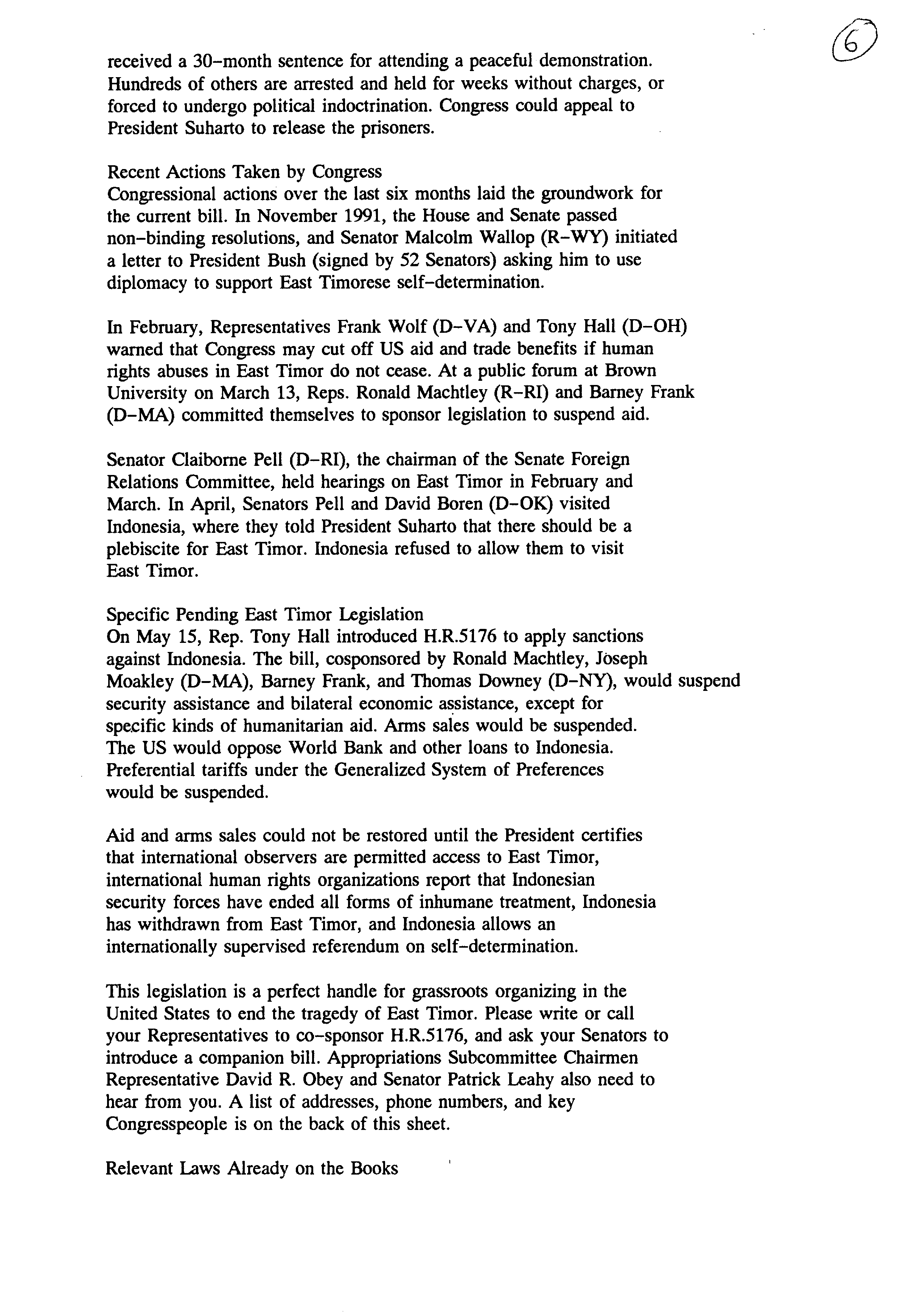 6

received a 30-month sentence for attending a peaceful demonstration. Hundreds of others are arrested and held for weeks without charges, or forced to undergo political indoctrination. Congress could appeal to President Suharto to release the prisoners.

Recent Actions Taken by Congress
Congressional actions over the last six months laid the groundwork for the current bill. In November 1991, the House and Senate passed non-binding resolutions, and Senator Malcolm Wallop (R-WY) initiated a letter to President Bush (signed by 52 Senators) asking him to use diplomacy to support East Timorese self-determination.

In February, Representatives Frank Wolf (D-VA) and Tony Hall (D-OH) warned that Congress may cut off US aid and trade benefits if human rights abuses in East Timor do not cease. At a public forum at Brown University on March 13, Reps. Ronald Machtley (R-RI) and Barney Frank (D-MA) committed themselves to sponsor legislation to suspend aid.

Senator Claiborne Pell (D-RI), the chairman of the Senate Foreign Relations Committee, held hearings on East Timor in February and March. In April, Senators Pell and David Boren (D-OK) visited Indonesia, where they told President Suharto that there should be a plebiscite for East Timor. Indonesia refused to allow them to visit East Timor.

Specific Pending East Timor Legislation
On May 15, Rep. Tony Hall introduced H.R.5176 to apply sanctions against Indonesia. The bill, cosponsored by Ronald Machtley, Joseph Moakley (D-MA), Barney Frank, and Thomas Downey (D-NY), would suspend security assistance and bilateral economic assistance, except for specific kinds of humanitarian aid. Arms sales would be suspended. The US would oppose World Bank and other loans to Indonesia. Preferential tariffs under the Generalized System of Preferences would be suspended.

Aid and arms sales could not be restored until the President certifies that international observers are permitted access to East Timor, international human rights organizations report that Indonesian security forces have ended all forms of inhumane treatment, Indonesia has withdrawn from East Timor, and Indonesia allows an internationally supervised referendum on self-determination.

This legislation is a perfect handle for grassroots organizing in the United States to end the tragedy of East Timor. Please write or call your Representatives to co-sponsor H.R.5176, and ask your Senators to introduce a companion bill. Appropriations Subcommittee Chairmen Representative David R. Obey and Senator Patrick Leahy also need to hear from you. A list of addresses, phone numbers, and key Congresspeople is on the back of this sheet.

Relevant Laws Already on the Books